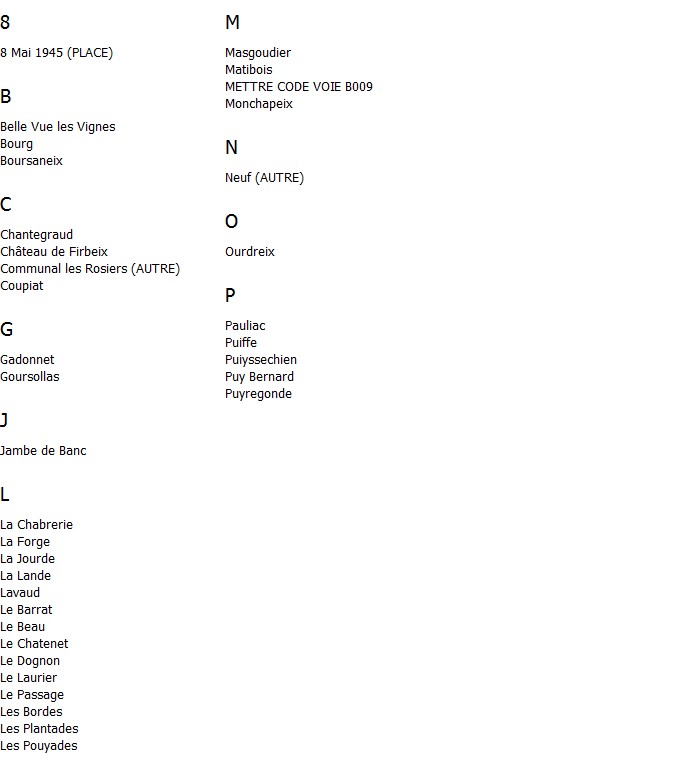 8

8 Mai 1945 (PLACE)

B

Belle Vue les Vignes
Bourg
Boursaneix

C

Chantegraud
Château de Firbeix
Communal les Rosiers (AUTRE)
Coupiat

G

Gadonnet
Goursollas

J

Jambe de Banc

L

La Chabrerie
La Forge
La Jourde
La Lande
Lavaud
Le Barrat
Le Beau
Le Chatenet
Le Dognon
Le Laurier
Le Passage
Les Bordes
Les Plantades
Les Pouyades

M

Masgoudier
Matibois
METTRE CODE VOIE B009
Monchapeix

N

Neuf (AUTRE)

O

Ourdreix

P

Pauliac
Puiffe
Puiyssechien
Puy Bernard
Puyregonde